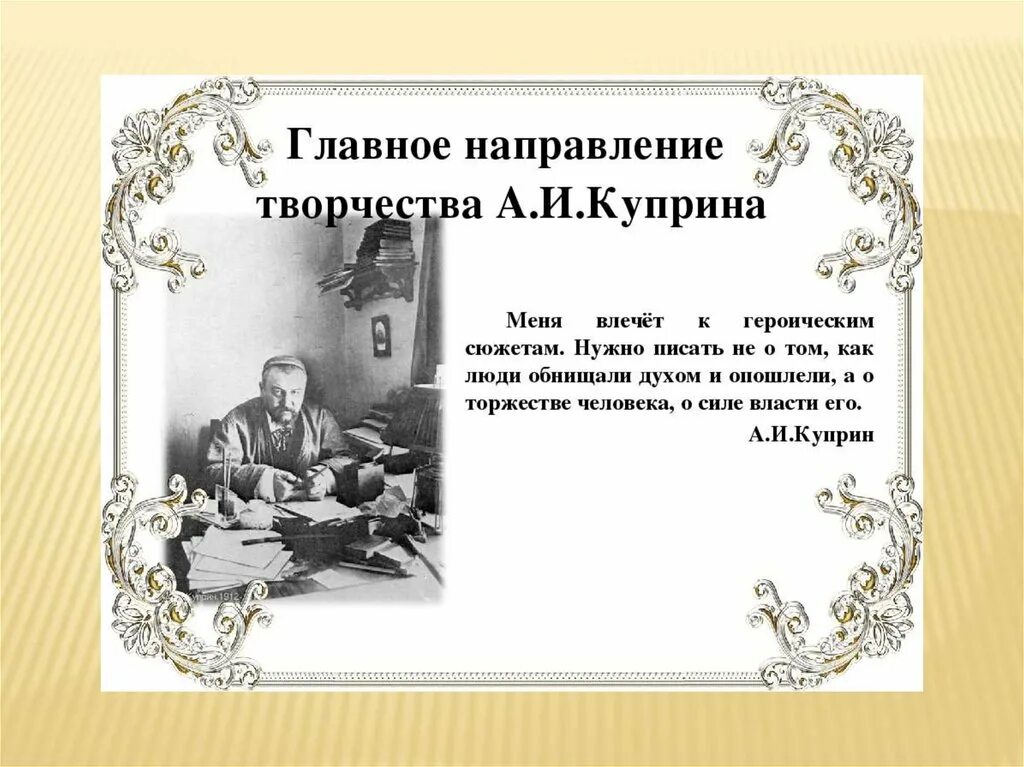 Главное направление творчества А.И.Куприна

Меня влечёт к героическим сюжетам. Нужно писать не о том, как люди обнищали духом и опошлели, а о торжестве человека, о силе власти его.

А.И.Куприн